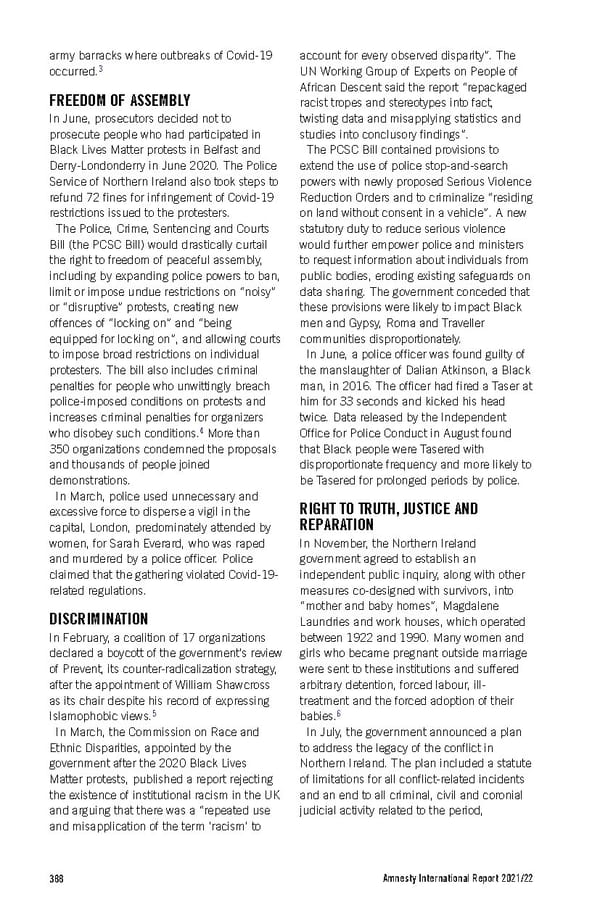 army barracks where outbreaks of Covid-19 occurred.$^3$

FREEDOM OF ASSEMBLY

In June, prosecutors decided not to prosecute people who had participated in Black Lives Matter protests in Belfast and Derry-Londonderry in June 2020. The Police Service of Northern Ireland also took steps to refund 72 fines for infringement of Covid-19 restrictions issued to the protesters.

The Police, Crime, Sentencing and Courts Bill (the PCSC Bill) would drastically curtail the right to freedom of peaceful assembly, including by expanding police powers to ban, limit or impose undue restrictions on "noisy" or "disruptive" protests, creating new offences of "locking on" and "being equipped for locking on", and allowing courts to impose broad restrictions on individual protesters. The bill also includes criminal penalties for people who unwittingly breach police-imposed conditions on protests and increases criminal penalties for organizers who disobey such conditions.$^4$ More than 350 organizations condemned the proposals and thousands of people joined demonstrations.

In March, police used unnecessary and excessive force to disperse a vigil in the capital, London, predominately attended by women, for Sarah Everard, who was raped and murdered by a police officer. Police claimed that the gathering violated Covid-19-related regulations.

DISCRIMINATION

In February, a coalition of 17 organizations declared a boycott of the government's review of Prevent, its counter-radicalization strategy, after the appointment of William Shawcross as its chair despite his record of expressing Islamophobic views.$^5$

In March, the Commission on Race and Ethnic Disparities, appointed by the government after the 2020 Black Lives Matter protests, published a report rejecting the existence of institutional racism in the UK and arguing that there was a "repeated use and misapplication of the term 'racism' to account for every observed disparity". The UN Working Group of Experts on People of African Descent said the report "repackaged racist tropes and stereotypes into fact, twisting data and misapplying statistics and studies into conclusory findings".

The PCSC Bill contained provisions to extend the use of police stop-and-search powers with newly proposed Serious Violence Reduction Orders and to criminalize "residing on land without consent in a vehicle". A new statutory duty to reduce serious violence would further empower police and ministers to request information about individuals from public bodies, eroding existing safeguards on data sharing. The government conceded that these provisions were likely to impact Black men and Gypsy, Roma and Traveller communities disproportionately.

In June, a police officer was found guilty of the manslaughter of Dalian Atkinson, a Black man, in 2016. The officer had fired a Taser at him for 33 seconds and kicked his head twice. Data released by the Independent Office for Police Conduct in August found that Black people were Tasered with disproportionate frequency and more likely to be Tasered for prolonged periods by police.

RIGHT TO TRUTH, JUSTICE AND REPARATION

In November, the Northern Ireland government agreed to establish an independent public inquiry, along with other measures co-designed with survivors, into "mother and baby homes", Magdalene Laundries and work houses, which operated between 1922 and 1990. Many women and girls who became pregnant outside marriage were sent to these institutions and suffered arbitrary detention, forced labour, ill-treatment and the forced adoption of their babies.$^6$

In July, the government announced a plan to address the legacy of the conflict in Northern Ireland. The plan included a statute of limitations for all conflict-related incidents and an end to all criminal, civil and coronial judicial activity related to the period,

388 Amnesty International Report 2021/22